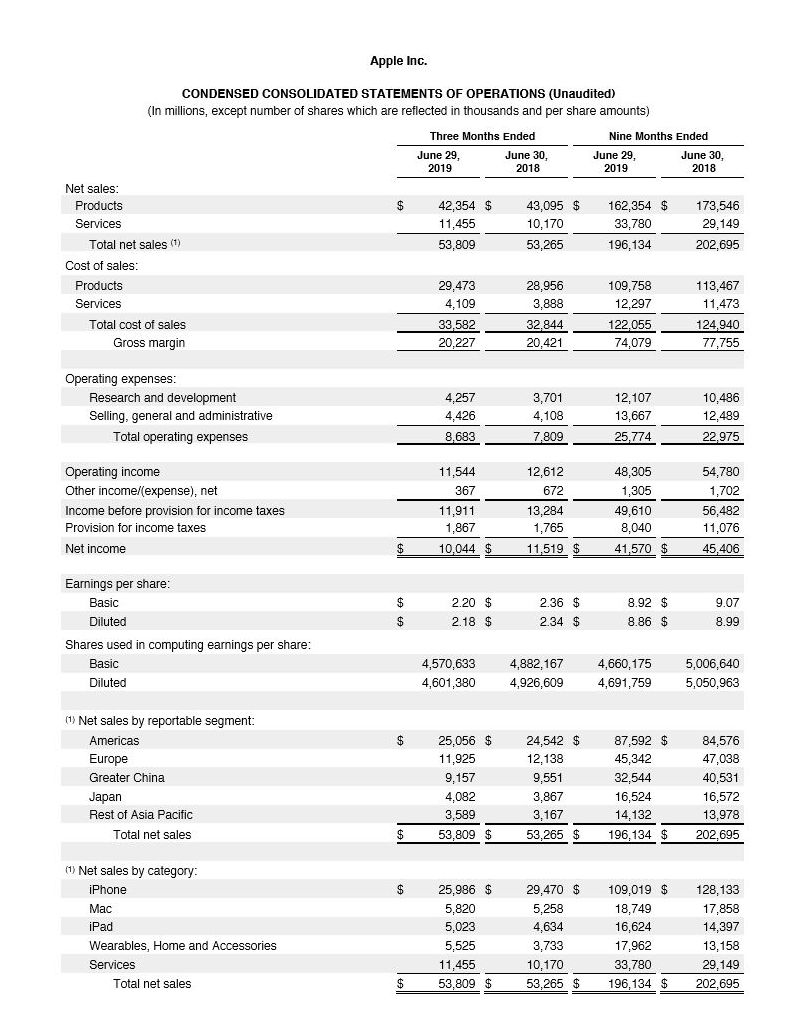 Apple Inc.

CONDENSED CONSOLIDATED STATEMENTS OF OPERATIONS (Unaudited)
(In millions, except number of shares which are reflected in thousands and per share amounts)

| | Three Months Ended June 29, 2019 | Three Months Ended June 30, 2018 | Nine Months Ended June 29, 2019 | Nine Months Ended June 30, 2018 |
|---|---|---|---|---|
| Net sales: | | | | |
| Products | $ 42,354 | $ 43,095 | $ 162,354 | $ 173,546 |
| Services | 11,455 | 10,170 | 33,780 | 29,149 |
| Total net sales (1) | 53,809 | 53,265 | 196,134 | 202,695 |
| Cost of sales: | | | | |
| Products | 29,473 | 28,956 | 109,758 | 113,467 |
| Services | 4,109 | 3,888 | 12,297 | 11,473 |
| Total cost of sales | 33,582 | 32,844 | 122,055 | 124,940 |
| Gross margin | 20,227 | 20,421 | 74,079 | 77,755 |
| Operating expenses: | | | | |
| Research and development | 4,257 | 3,701 | 12,107 | 10,486 |
| Selling, general and administrative | 4,426 | 4,108 | 13,667 | 12,489 |
| Total operating expenses | 8,683 | 7,809 | 25,774 | 22,975 |
| Operating income | 11,544 | 12,612 | 48,305 | 54,780 |
| Other income/(expense), net | 367 | 672 | 1,305 | 1,702 |
| Income before provision for income taxes | 11,911 | 13,284 | 49,610 | 56,482 |
| Provision for income taxes | 1,867 | 1,765 | 8,040 | 11,076 |
| Net income | $ 10,044 | $ 11,519 | $ 41,570 | $ 45,406 |
| Earnings per share: | | | | |
| Basic | $ 2.20 | $ 2.36 | $ 8.92 | $ 9.07 |
| Diluted | $ 2.18 | $ 2.34 | $ 8.86 | $ 8.99 |
| Shares used in computing earnings per share: | | | | |
| Basic | 4,570,633 | 4,882,167 | 4,660,175 | 5,006,640 |
| Diluted | 4,601,380 | 4,926,609 | 4,691,759 | 5,050,963 |
| (1) Net sales by reportable segment: | | | | |
| Americas | $ 25,056 | $ 24,542 | $ 87,592 | $ 84,576 |
| Europe | 11,925 | 12,138 | 45,342 | 47,038 |
| Greater China | 9,157 | 9,551 | 32,544 | 40,531 |
| Japan | 4,082 | 3,867 | 16,524 | 16,572 |
| Rest of Asia Pacific | 3,589 | 3,167 | 14,132 | 13,978 |
| Total net sales | $ 53,809 | $ 53,265 | $ 196,134 | $ 202,695 |
| (1) Net sales by category: | | | | |
| iPhone | $ 25,986 | $ 29,470 | $ 109,019 | $ 128,133 |
| Mac | 5,820 | 5,258 | 18,749 | 17,858 |
| iPad | 5,023 | 4,634 | 16,624 | 14,397 |
| Wearables, Home and Accessories | 5,525 | 3,733 | 17,962 | 13,158 |
| Services | 11,455 | 10,170 | 33,780 | 29,149 |
| Total net sales | $ 53,809 | $ 53,265 | $ 196,134 | $ 202,695 |